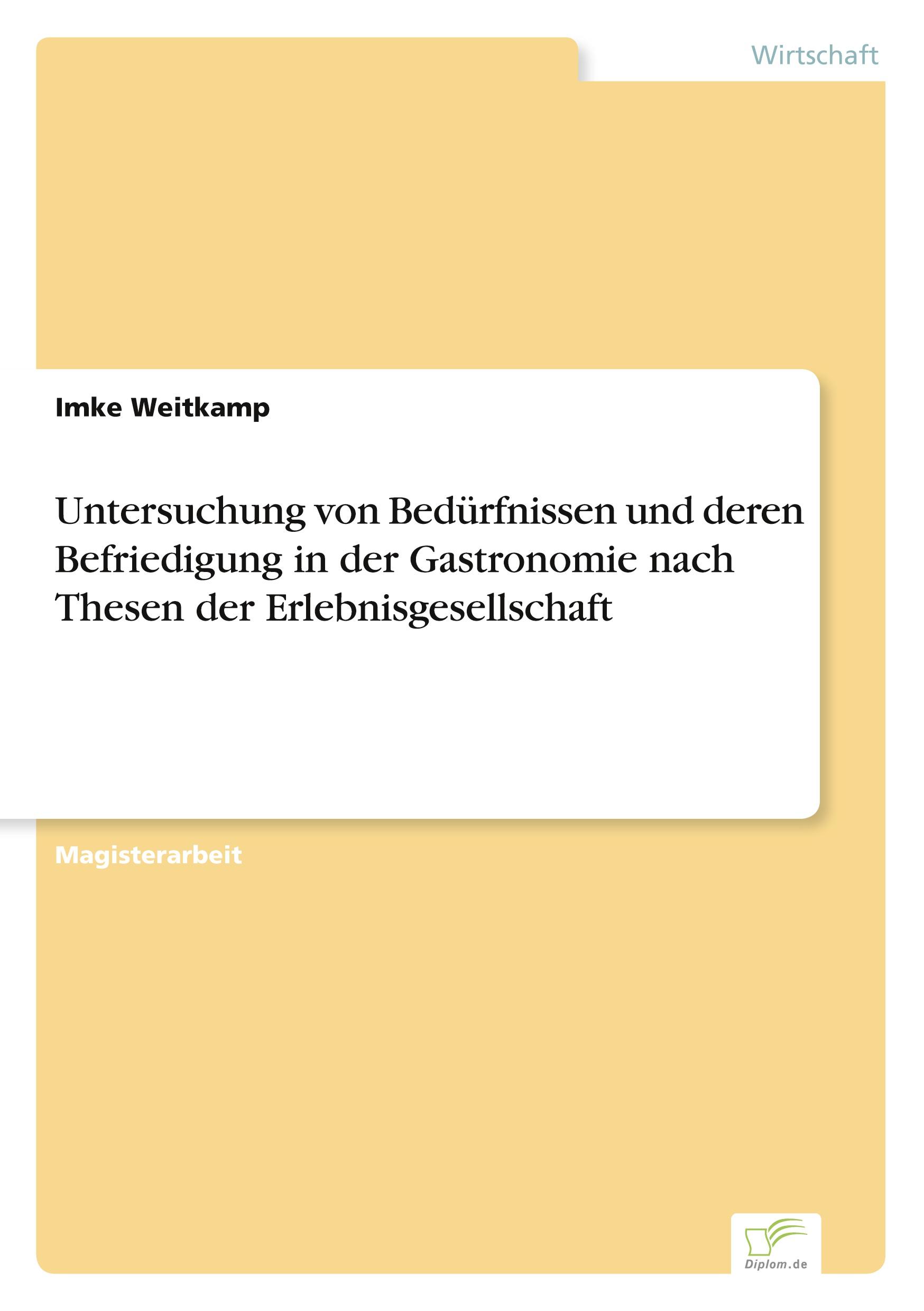 Wirtschaft

Imke Weitkamp

Untersuchung von Bedürfnissen und deren Befriedigung in der Gastronomie nach Thesen der Erlebnisgesellschaft

Magisterarbeit

Diplom.de